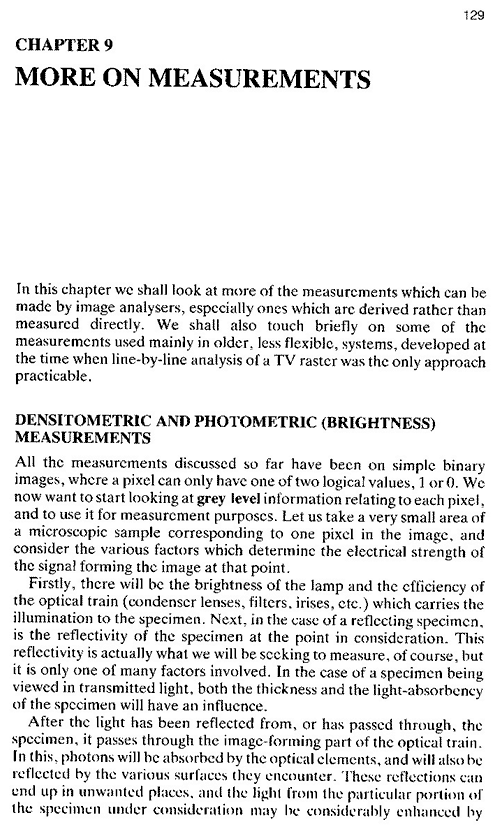 129

CHAPTER 9

MORE ON MEASUREMENTS

In this chapter we shall look at more of the measurements which can be made by image analysers, especially ones which are derived rather than measured directly. We shall also touch briefly on some of the measurements used mainly in older, less flexible, systems, developed at the time when line-by-line analysis of a TV raster was the only approach practicable.

DENSITOMETRIC AND PHOTOMETRIC (BRIGHTNESS) MEASUREMENTS

All the measurements discussed so far have been on simple binary images, where a pixel can only have one of two logical values, 1 or 0. We now want to start looking at grey level information relating to each pixel, and to use it for measurement purposes. Let us take a very small area of a microscopic sample corresponding to one pixel in the image, and consider the various factors which determine the electrical strength of the signal forming the image at that point.

Firstly, there will be the brightness of the lamp and the efficiency of the optical train (condenser lenses, filters, irises, etc.) which carries the illumination to the specimen. Next, in the case of a reflecting specimen, is the reflectivity of the specimen at the point in consideration. This reflectivity is actually what we will be seeking to measure, of course, but it is only one of many factors involved. In the case of a specimen being viewed in transmitted light, both the thickness and the light-absorbency of the specimen will have an influence.

After the light has been reflected from, or has passed through, the specimen, it passes through the image-forming part of the optical train. In this, photons will be absorbed by the optical elements, and will also be reflected by the various surfaces they encounter. These reflections can end up in unwanted places, and the light from the particular portion of the specimen under consideration may be considerably enhanced by